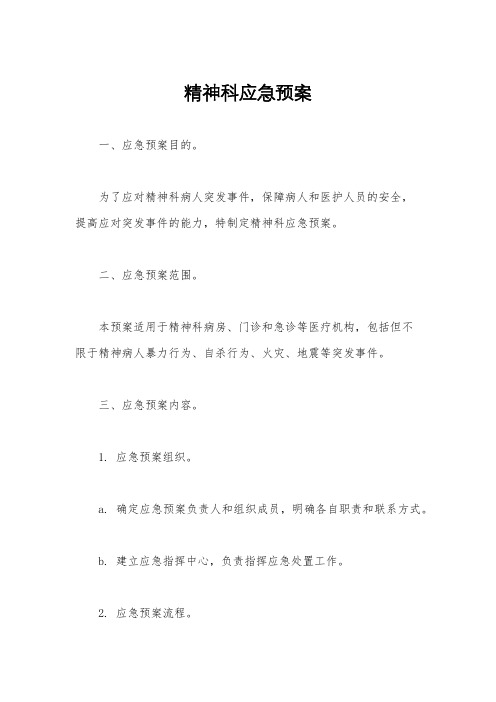 精神科应急预案

一、应急预案目的。

为了应对精神科病人突发事件，保障病人和医护人员的安全，提高应对突发事件的能力，特制定精神科应急预案。

二、应急预案范围。

本预案适用于精神科病房、门诊和急诊等医疗机构，包括但不限于精神病人暴力行为、自杀行为、火灾、地震等突发事件。

三、应急预案内容。

1. 应急预案组织。

a. 确定应急预案负责人和组织成员，明确各自职责和联系方式。

b. 建立应急指挥中心，负责指挥应急处置工作。

2. 应急预案流程。